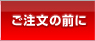 ご注文の前に